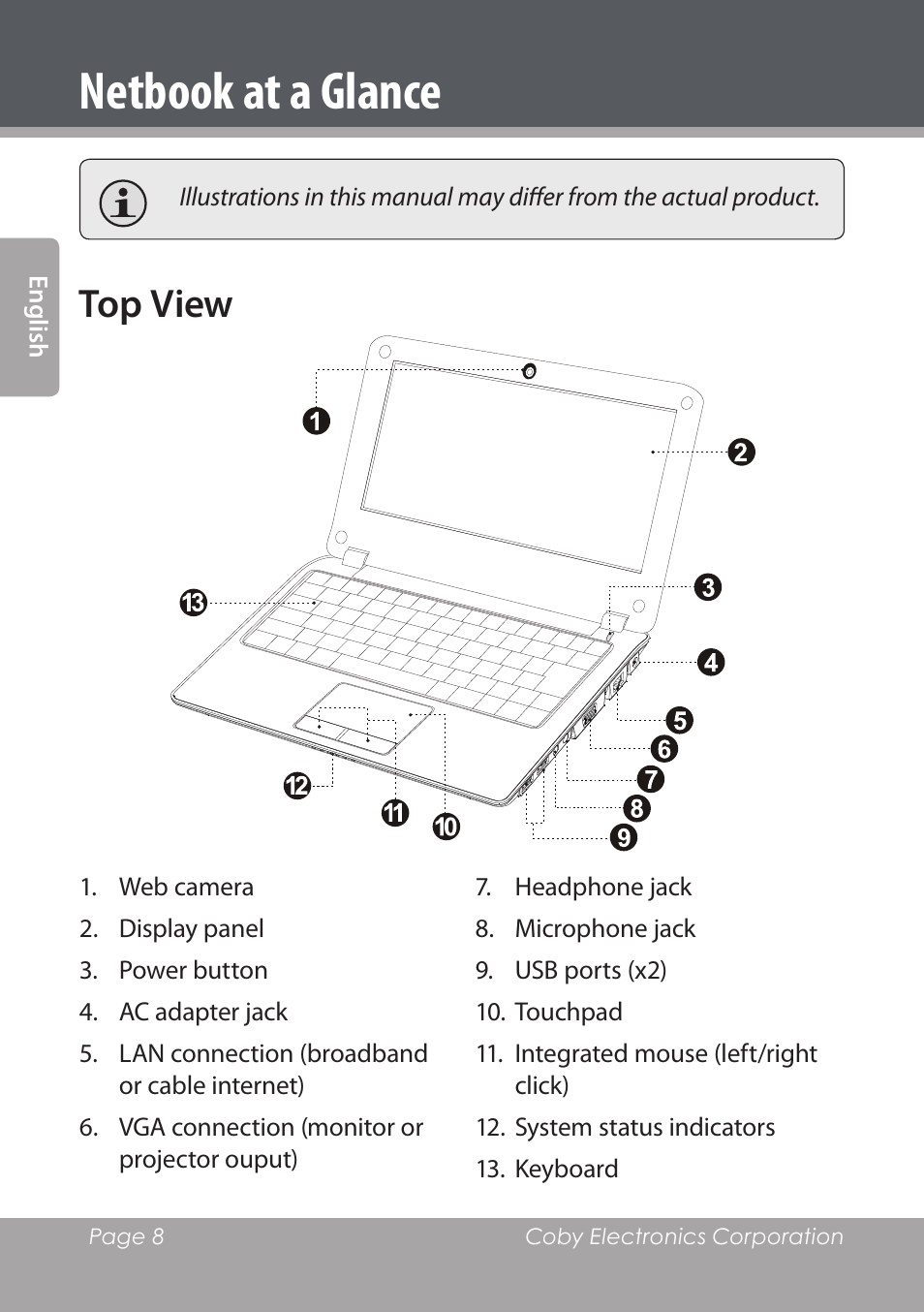 Netbook at a Glance

Illustrations in this manual may differ from the actual product.

English

Top View

1
2
3
4
5
6
7
8
9
10
11
12
13

1. Web camera
2. Display panel
3. Power button
4. AC adapter jack
5. LAN connection (broadband or cable internet)
6. VGA connection (monitor or projector ouput)

7. Headphone jack
8. Microphone jack
9. USB ports (x2)
10. Touchpad
11. Integrated mouse (left/right click)
12. System status indicators
13. Keyboard

Page 8 Coby Electronics Corporation